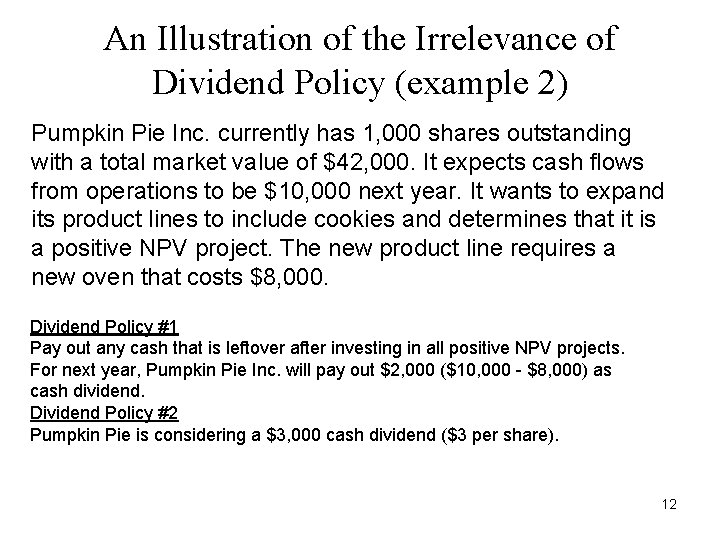 An Illustration of the Irrelevance of Dividend Policy (example 2)

Pumpkin Pie Inc. currently has 1,000 shares outstanding with a total market value of $42,000. It expects cash flows from operations to be $10,000 next year. It wants to expand its product lines to include cookies and determines that it is a positive NPV project. The new product line requires a new oven that costs $8,000.

Dividend Policy #1
Pay out any cash that is leftover after investing in all positive NPV projects. For next year, Pumpkin Pie Inc. will pay out $2,000 ($10,000 - $8,000) as cash dividend.

Dividend Policy #2
Pumpkin Pie is considering a $3,000 cash dividend ($3 per share).

12